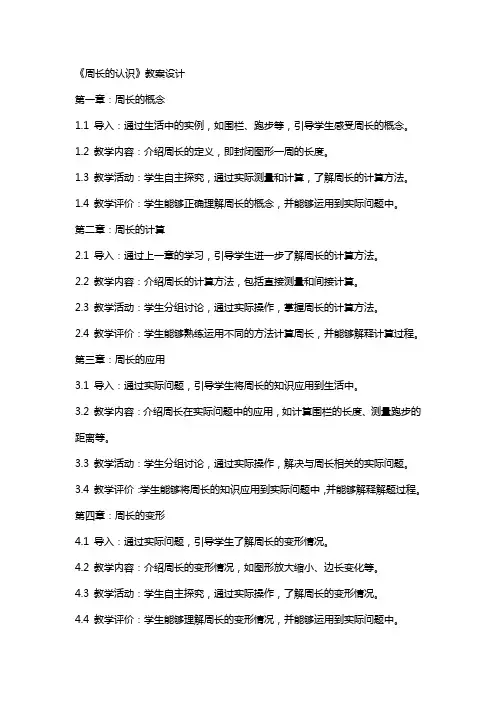 《周长的认识》教案设计

第一章：周长的概念

1.1 导入：通过生活中的实例，如围栏、跑步等，引导学生感受周长的概念。

1.2 教学内容：介绍周长的定义，即封闭图形一周的长度。

1.3 教学活动：学生自主探究，通过实际测量和计算，了解周长的计算方法。

1.4 教学评价：学生能够正确理解周长的概念，并能够运用到实际问题中。

第二章：周长的计算

2.1 导入：通过上一章的学习，引导学生进一步了解周长的计算方法。

2.2 教学内容：介绍周长的计算方法，包括直接测量和间接计算。

2.3 教学活动：学生分组讨论，通过实际操作，掌握周长的计算方法。

2.4 教学评价：学生能够熟练运用不同的方法计算周长，并能够解释计算过程。

第三章：周长的应用

3.1 导入：通过实际问题，引导学生将周长的知识应用到生活中。

3.2 教学内容：介绍周长在实际问题中的应用，如计算围栏的长度、测量跑步的距离等。

3.3 教学活动：学生分组讨论，通过实际操作，解决与周长相关的实际问题。

3.4 教学评价：学生能够将周长的知识应用到实际问题中，并能够解释解题过程。

第四章：周长的变形

4.1 导入：通过实际问题，引导学生了解周长的变形情况。

4.2 教学内容：介绍周长的变形情况，如图形放大缩小、边长变化等。

4.3 教学活动：学生自主探究，通过实际操作，了解周长的变形情况。

4.4 教学评价：学生能够理解周长的变形情况，并能够运用到实际问题中。